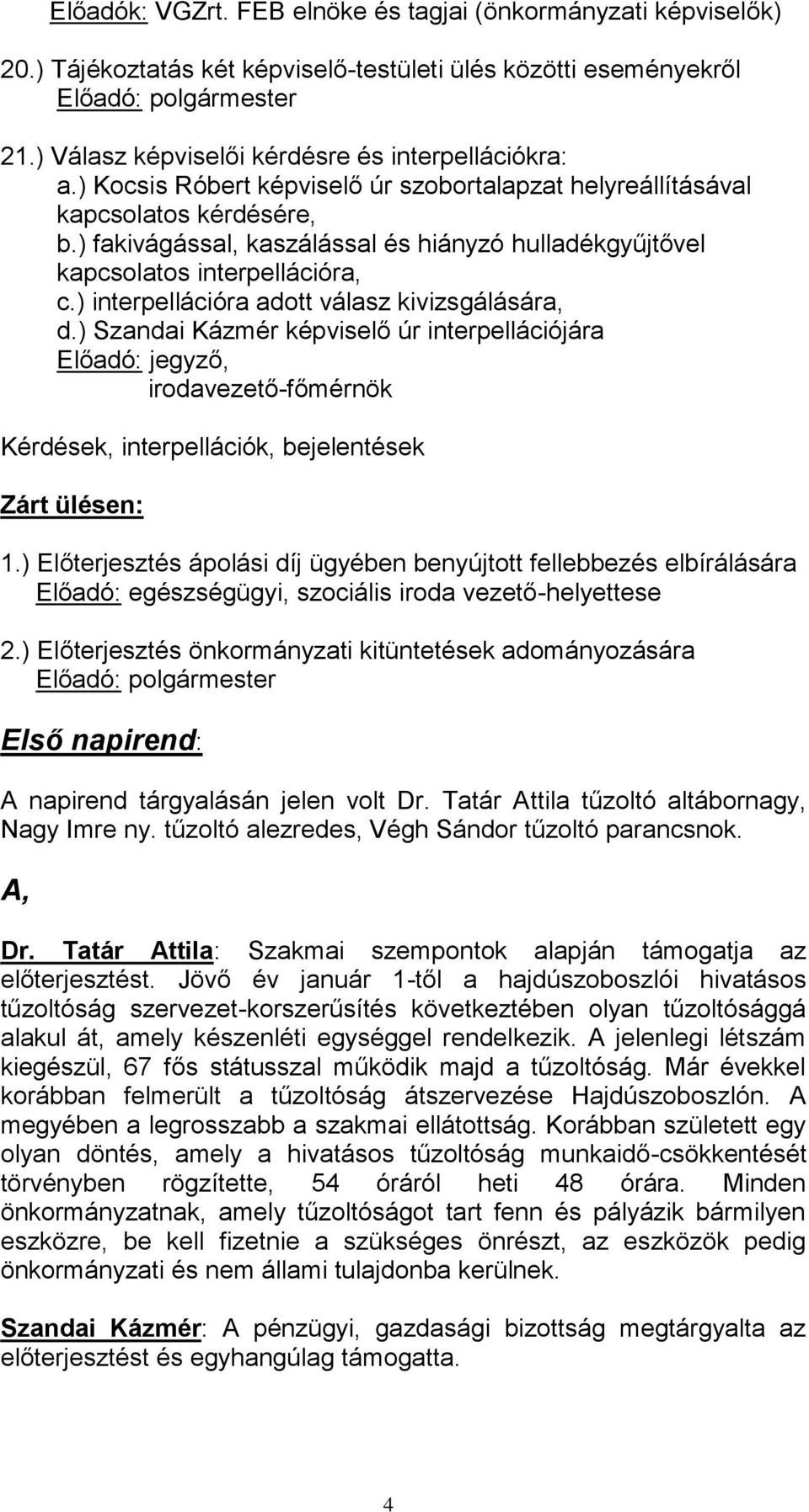 Előadók: VGZrt. FEB elnöke és tagjai (önkormányzati képviselők)

20.) Tájékoztatás két képviselő-testületi ülés közötti eseményekről
Előadó: polgármester

21.) Válasz képviselői kérdésre és interpellációkra:
a.) Kocsis Róbert képviselő úr szobortalapzat helyreállításával kapcsolatos kérdésére,
b.) fakivágással, kaszálással és hiányzó hulladékgyűjtővel kapcsolatos interpellációra,
c.) interpellációra adott válasz kivizsgálására,
d.) Szandai Kázmér képviselő úr interpellációjára
Előadó: jegyző,
irodavezető-főmérnök

Kérdések, interpellációk, bejelentések

Zárt ülésen:

1.) Előterjesztés ápolási díj ügyében benyújtott fellebbezés elbírálására
Előadó: egészségügyi, szociális iroda vezető-helyettese

2.) Előterjesztés önkormányzati kitüntetések adományozására
Előadó: polgármester

Első napirend:

A napirend tárgyalásán jelen volt Dr. Tatár Attila tűzoltó altábornagy, Nagy Imre ny. tűzoltó alezredes, Végh Sándor tűzoltó parancsnok.

A,

Dr. Tatár Attila: Szakmai szempontok alapján támogatja az előterjesztést. Jövő év január 1-től a hajdúszoboszlói hivatásos tűzoltóság szervezet-korszerűsítés következtében olyan tűzoltósággá alakul át, amely készenléti egységgel rendelkezik. A jelenlegi létszám kiegészül, 67 fős státusszal működik majd a tűzoltóság. Már évekkel korábban felmerült a tűzoltóság átszervezése Hajdúszoboszlón. A megyében a legrosszabb a szakmai ellátottság. Korábban született egy olyan döntés, amely a hivatásos tűzoltóság munkaidő-csökkentését törvényben rögzítette, 54 óráról heti 48 órára. Minden önkormányzatnak, amely tűzoltóságot tart fenn és pályázik bármilyen eszközre, be kell fizetnie a szükséges önrészt, az eszközök pedig önkormányzati és nem állami tulajdonba kerülnek.

Szandai Kázmér: A pénzügyi, gazdasági bizottság megtárgyalta az előterjesztést és egyhangúlag támogatta.

4